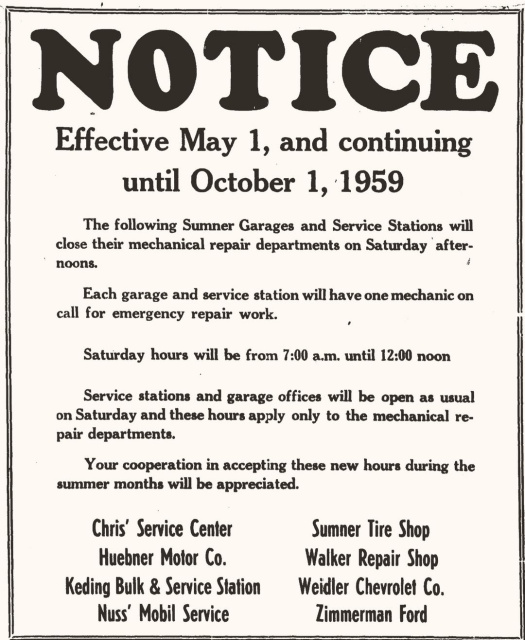 NOTICE

Effective May 1, and continuing until October 1, 1959

The following Sumner Garages and Service Stations will close their mechanical repair departments on Saturday afternoons.

Each garage and service station will have one mechanic on call for emergency repair work.

Saturday hours will be from 7:00 a.m. until 12:00 noon

Service stations and garage offices will be open as usual on Saturday and these hours apply only to the mechanical repair departments.

Your cooperation in accepting these new hours during the summer months will be appreciated.

Chris' Service Center
Huebner Motor Co.
Keding Bulk & Service Station
Nuss' Mobil Service

Sumner Tire Shop
Walker Repair Shop
Weidler Chevrolet Co.
Zimmerman Ford